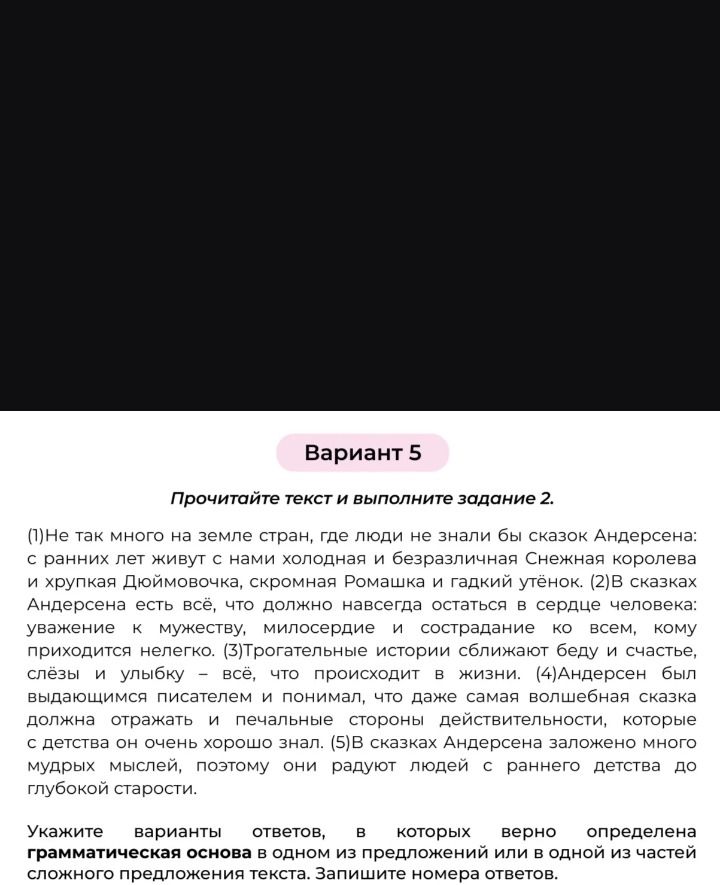 Вариант 5

Прочитайте текст и выполните задание 2.

(1)Не так много на земле стран, где люди не знали бы сказок Андерсена: с ранних лет живут с нами холодная и безразличная Снежная королева и хрупкая Дюймовочка, скромная Ромашка и гадкий утёнок. (2)В сказках Андерсена есть всё, что должно навсегда остаться в сердце человека: уважение к мужеству, милосердие и сострадание ко всем, кому приходится нелегко. (3)Трогательные истории сближают беду и счастье, слёзы и улыбку – всё, что происходит в жизни. (4)Андерсен был выдающимся писателем и понимал, что даже самая волшебная сказка должна отражать и печальные стороны действительности, которые с детства он очень хорошо знал. (5)В сказках Андерсена заложено много мудрых мыслей, поэтому они радуют людей с раннего детства до глубокой старости.

Укажите варианты ответов, в которых верно определена грамматическая основа в одном из предложений или в одной из частей сложного предложения текста. Запишите номера ответов.